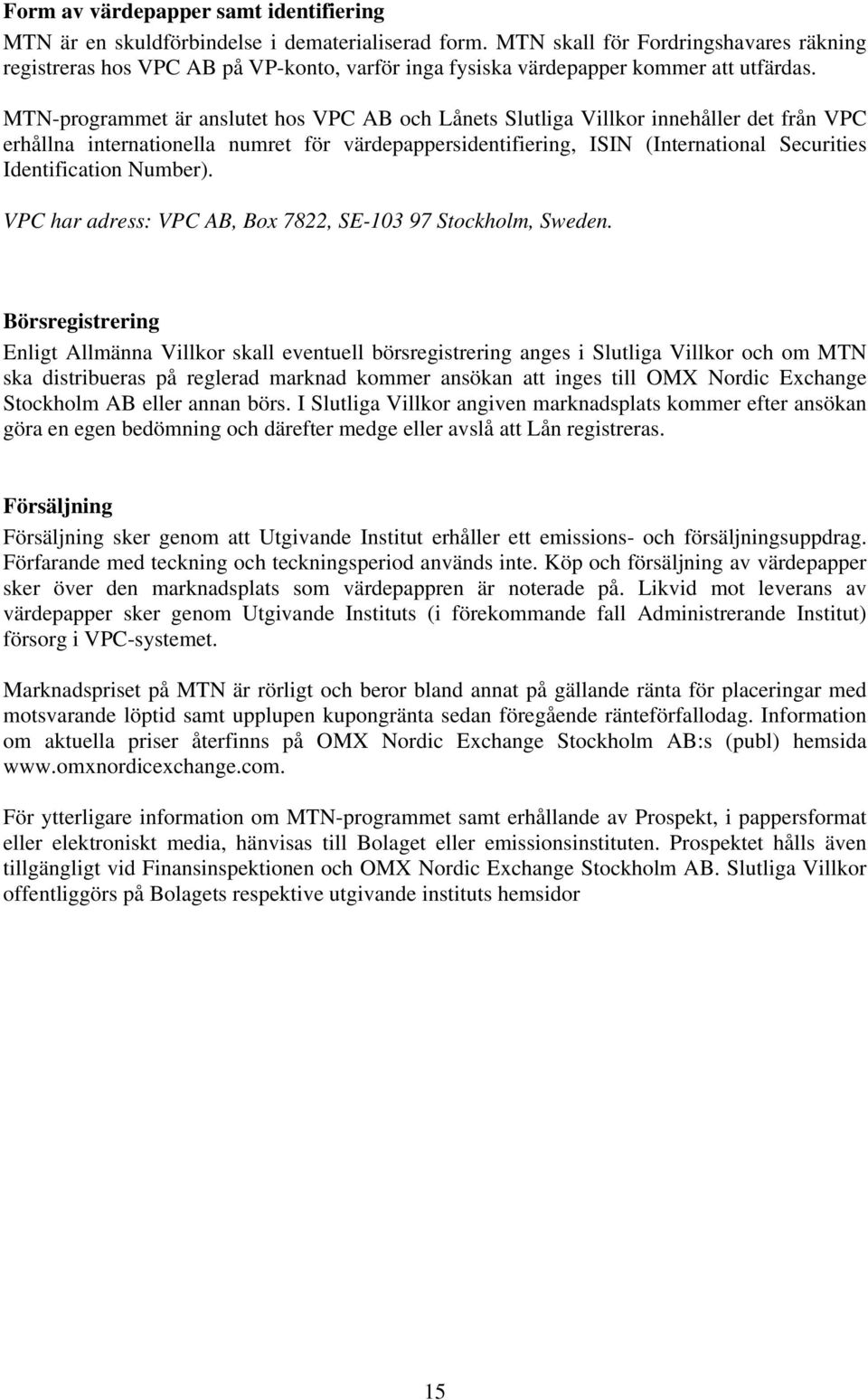 Form av värdepapper samt identifiering
MTN är en skuldförbindelse i dematerialiserad form. MTN skall för Fordringshavares räkning registreras hos VPC AB på VP-konto, varför inga fysiska värdepapper kommer att utfärdas.

MTN-programmet är anslutet hos VPC AB och Lånets Slutliga Villkor innehåller det från VPC erhållna internationella numret för värdepappersidentifiering, ISIN (International Securities Identification Number).

VPC har adress: VPC AB, Box 7822, SE-103 97 Stockholm, Sweden.

Börsregistrering
Enligt Allmänna Villkor skall eventuell börsregistrering anges i Slutliga Villkor och om MTN ska distribueras på reglerad marknad kommer ansökan att inges till OMX Nordic Exchange Stockholm AB eller annan börs. I Slutliga Villkor angiven marknadsplats kommer efter ansökan göra en egen bedömning och därefter medge eller avslå att Lån registreras.

Försäljning
Försäljning sker genom att Utgivande Institut erhåller ett emissions- och försäljningsuppdrag. Förfarande med teckning och teckningsperiod används inte. Köp och försäljning av värdepapper sker över den marknadsplats som värdepappren är noterade på. Likvid mot leverans av värdepapper sker genom Utgivande Instituts (i förekommande fall Administrerande Institut) försorg i VPC-systemet.

Marknadspriset på MTN är rörligt och beror bland annat på gällande ränta för placeringar med motsvarande löptid samt upplupen kupongränta sedan föregående ränteförfallodag. Information om aktuella priser återfinns på OMX Nordic Exchange Stockholm AB:s (publ) hemsida www.omxnordicexchange.com.

För ytterligare information om MTN-programmet samt erhållande av Prospekt, i pappersformat eller elektroniskt media, hänvisas till Bolaget eller emissionsinstituten. Prospektet hålls även tillgängligt vid Finansinspektionen och OMX Nordic Exchange Stockholm AB. Slutliga Villkor offentliggörs på Bolagets respektive utgivande instituts hemsidor

15